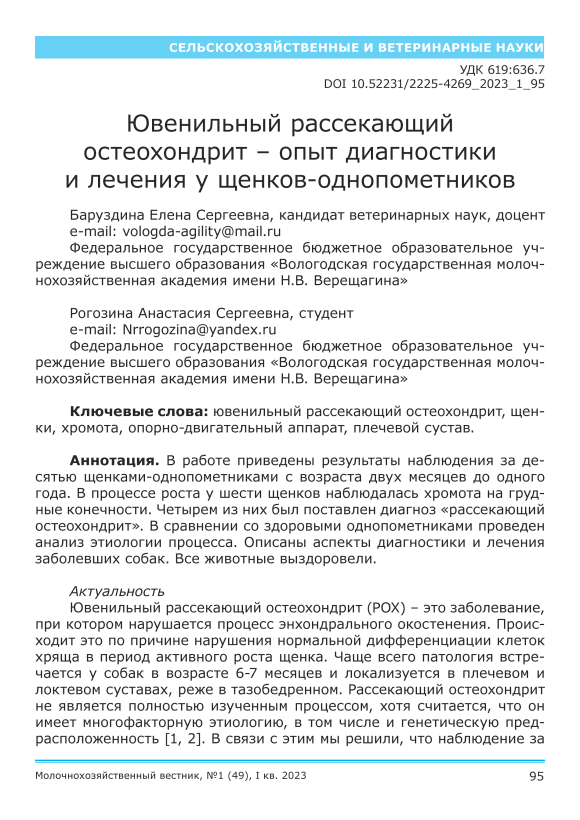 СЕЛЬСКОХОЗЯЙСТВЕННЫЕ И ВЕТЕРИНАРНЫЕ НАУКИ

УДК 619:636.7
DOI 10.52231/2225-4269_2023_1_95

Ювенильный рассекающий остеохондрит – опыт диагностики и лечения у щенков-однопометников

Баруздина Елена Сергеевна, кандидат ветеринарных наук, доцент
e-mail: vologda-agility@mail.ru
Федеральное государственное бюджетное образовательное учреждение высшего образования «Вологодская государственная молочнохозяйственная академия имени Н.В. Верещагина»

Рогозина Анастасия Сергеевна, студент
e-mail: Nrrogozina@yandex.ru
Федеральное государственное бюджетное образовательное учреждение высшего образования «Вологодская государственная молочнохозяйственная академия имени Н.В. Верещагина»

Ключевые слова: ювенильный рассекающий остеохондрит, щенки, хромота, опорно-двигательный аппарат, плечевой сустав.

Аннотация. В работе приведены результаты наблюдения за десятью щенками-однопометниками с возраста двух месяцев до одного года. В процессе роста у шести щенков наблюдалась хромота на грудные конечности. Четырем из них был поставлен диагноз «рассекающий остеохондрит». В сравнении со здоровыми однопометниками проведен анализ этиологии процесса. Описаны аспекты диагностики и лечения заболевших собак. Все животные выздоровели.

Актуальность
Ювенильный рассекающий остеохондрит (РОХ) – это заболевание, при котором нарушается процесс энхондрального окостенения. Происходит это по причине нарушения нормальной дифференциации клеток хряща в период активного роста щенка. Чаще всего патология встречается у собак в возрасте 6-7 месяцев и локализуется в плечевом и локтевом суставах, реже в тазобедренном. Рассекающий остеохондрит не является полностью изученным процессом, хотя считается, что он имеет многофакторную этиологию, в том числе и генетическую предрасположенность [1, 2]. В связи с этим мы решили, что наблюдение за

Молочнохозяйственный вестник, №1 (49), I кв. 2023

95